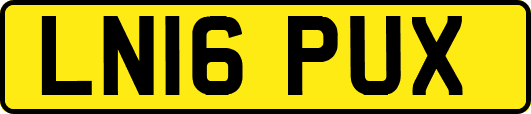 LN16 PUX